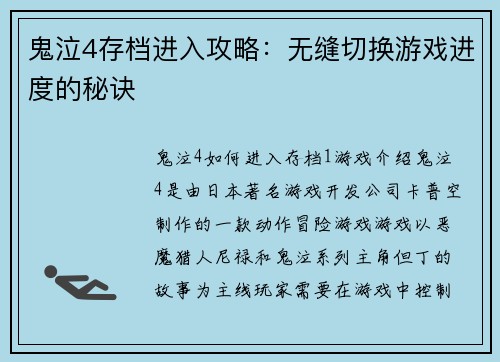 鬼泣4存档进入攻略：无缝切换游戏进度的秘诀

鬼泣4如何进入存档1游戏介绍鬼泣4是由日本著名游戏开发公司卡普空制作的一款动作冒险游戏游戏以恶魔猎人尼禄和鬼泣系列主角但丁的故事为主线玩家需要在游戏中控制